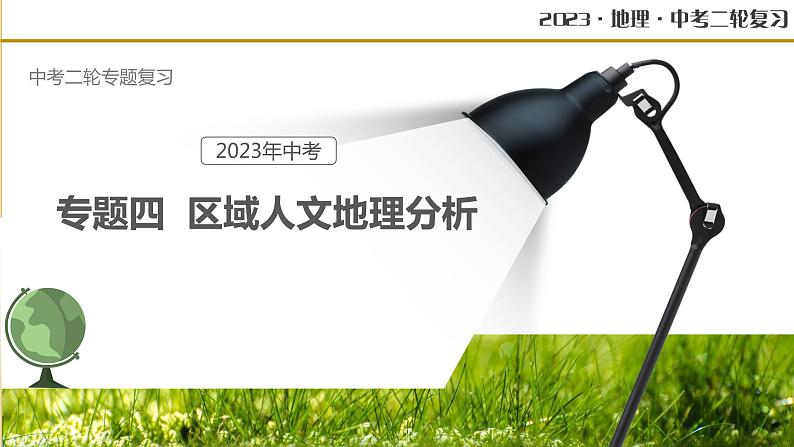 2023 · 地理 · 中考二轮复习

中考二轮专题复习

2023年中考

专题四　区域人文地理分析